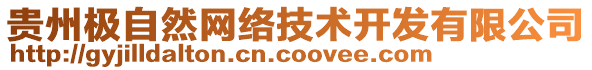 贵州极自然网络技术开发有限公司
http://gyjilldalton.cn.coovee.com